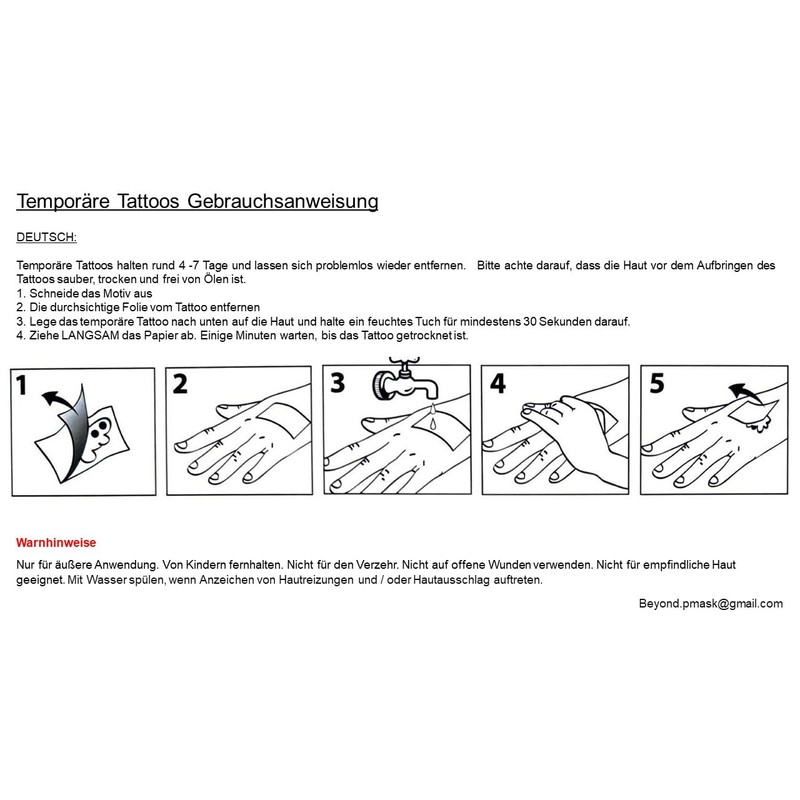 Temporäre Tattoos Gebrauchsanweisung

DEUTSCH:

Temporäre Tattoos halten rund 4 -7 Tage und lassen sich problemlos wieder entfernen. Bitte achte darauf, dass die Haut vor dem Aufbringen des Tattoos sauber, trocken und frei von Ölen ist.
1. Schneide das Motiv aus
2. Die durchsichtige Folie vom Tattoo entfernen
3. Lege das temporäre Tattoo nach unten auf die Haut und halte ein feuchtes Tuch für mindestens 30 Sekunden darauf.
4. Ziehe LANGSAM das Papier ab. Einige Minuten warten, bis das Tattoo getrocknet ist.

1

2

3

4

5

Warnhinweise

Nur für äußere Anwendung. Von Kindern fernhalten. Nicht für den Verzehr. Nicht auf offene Wunden verwenden. Nicht für empfindliche Haut geeignet. Mit Wasser spülen, wenn Anzeichen von Hautreizungen und / oder Hautausschlag auftreten.

Beyond.pmask@gmail.com